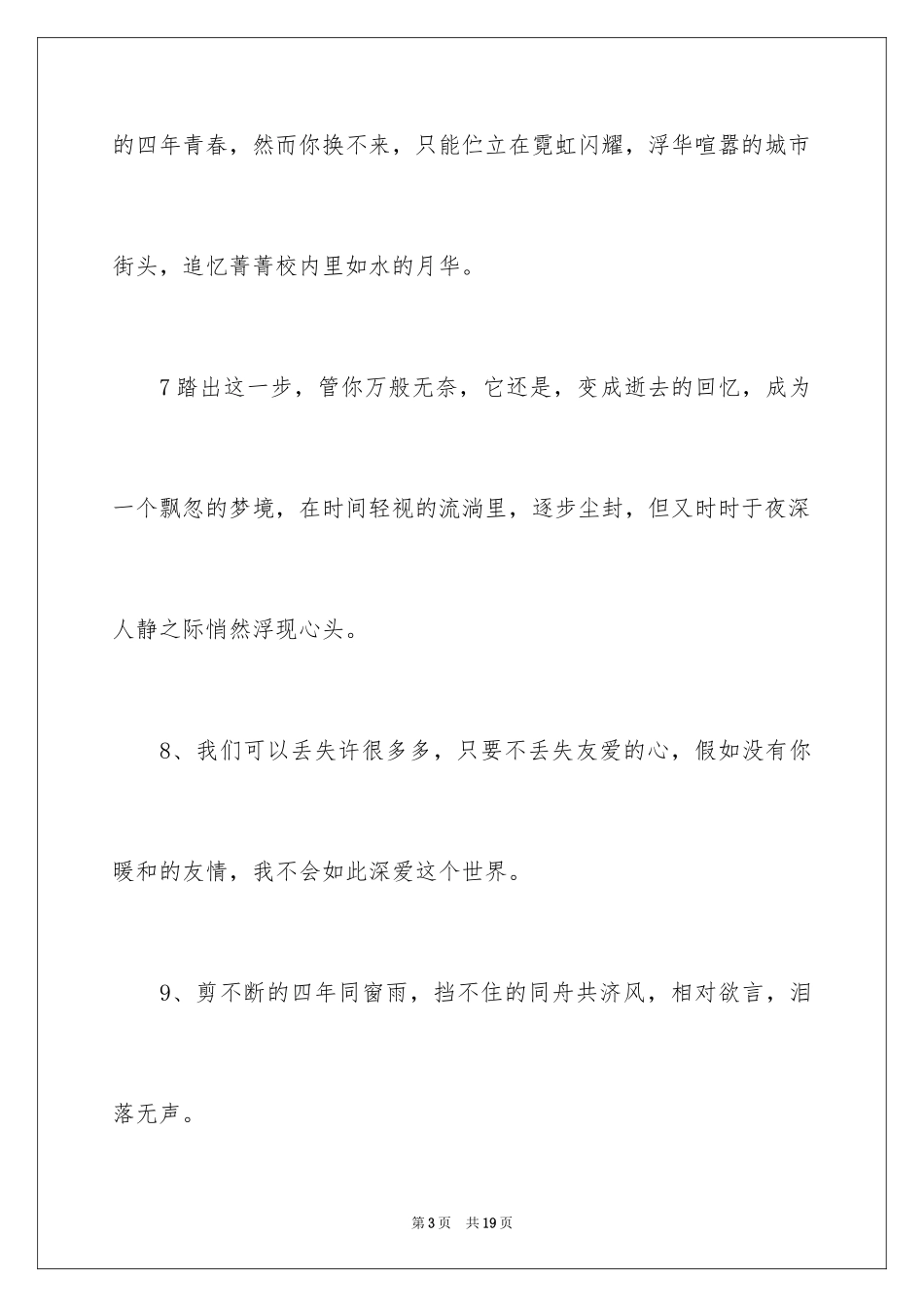 的四年青春，然而你换不来，只能伫立在霓虹闪耀，浮华喧嚣的城市街头，追忆菁菁校内里如水的月华。

7踏出这一步，管你万般无奈，它还是，变成逝去的回忆，成为一个飘忽的梦境，在时间轻视的流淌里，逐步尘封，但又时时于夜深人静之际悄然浮现心头。

8、我们可以丢失许很多多，只要不丢失友爱的心，假如没有你暖和的友情，我不会如此深爱这个世界。

9、剪不断的四年同窗雨，挡不住的同舟共济风，相对欲言，泪落无声。

第3页 共19页